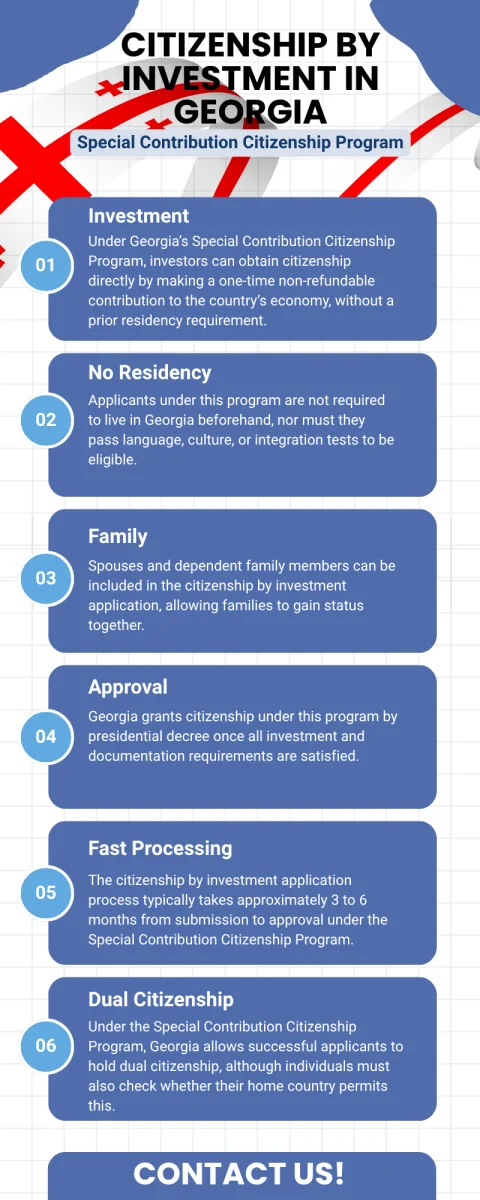 CITIZENSHIP BY INVESTMENT IN GEORGIA

Special Contribution Citizenship Program

01

Investment

Under Georgia's Special Contribution Citizenship Program, investors can obtain citizenship directly by making a one-time non-refundable contribution to the country's economy, without a prior residency requirement.

02

No Residency

Applicants under this program are not required to live in Georgia beforehand, nor must they pass language, culture, or integration tests to be eligible.

03

Family

Spouses and dependent family members can be included in the citizenship by investment application, allowing families to gain status together.

04

Approval

Georgia grants citizenship under this program by presidential decree once all investment and documentation requirements are satisfied.

05

Fast Processing

The citizenship by investment application process typically takes approximately 3 to 6 months from submission to approval under the Special Contribution Citizenship Program.

06

Dual Citizenship

Under the Special Contribution Citizenship Program, Georgia allows successful applicants to hold dual citizenship, although individuals must also check whether their home country permits this.

CONTACT US!